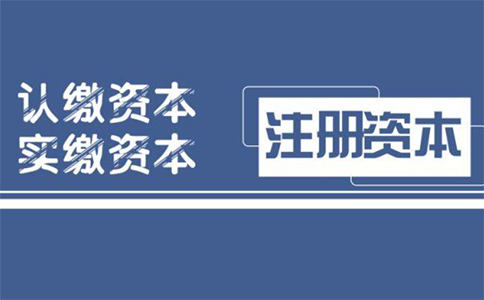 认缴资本
实缴资本

注册资本